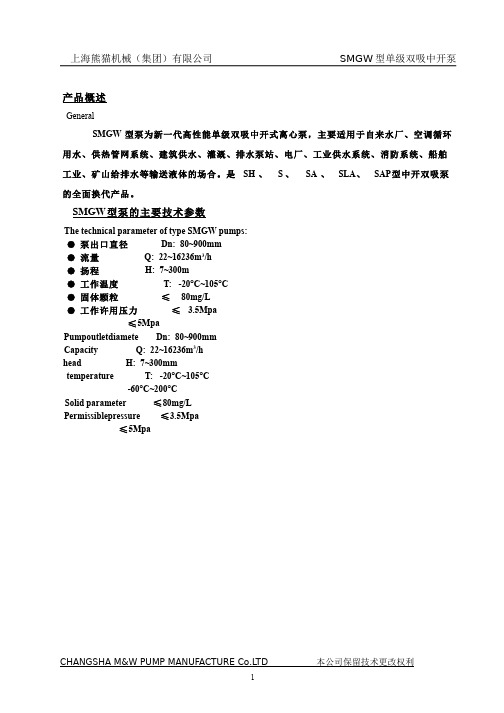 上海熊猫机械（集团）有限公司　　SMGW 型单级双吸中开泵

产品概述

General

SMGW 型泵为新一代高性能单级双吸中开式离心泵，主要适用于自来水厂、空调循环用水、供热管网系统、建筑供水、灌溉、排水泵站、电厂、工业供水系统、消防系统、船舶工业、矿山给排水等输送液体的场合。是 SH 、 S 、 SA 、 SLA、 SAP型中开双吸泵的全面换代产品。

SMGW型泵的主要技术参数

The technical parameter of type SMGW pumps:
● 泵出口直径　Dn: 80~900mm
● 流量　Q: 22~16236m³/h
● 扬程　H: 7~300m
● 工作温度　T: -20°C~105°C
● 固体颗粒　≤ 80mg/L
● 工作许用压力　≤ 3.5Mpa
≤5Mpa
Pumpoutletdiamete　Dn: 80~900mm
Capacity　Q: 22~16236m³/h
head　H: 7~300mm
temperature　T: -20°C~105°C
-60°C~200°C
Solid parameter　≤80mg/L
Permissiblepressure　≤3.5Mpa
≤5Mpa

CHANGSHA M&W PUMP MANUFACTURE Co.LTD　　本公司保留技术更改权利

1